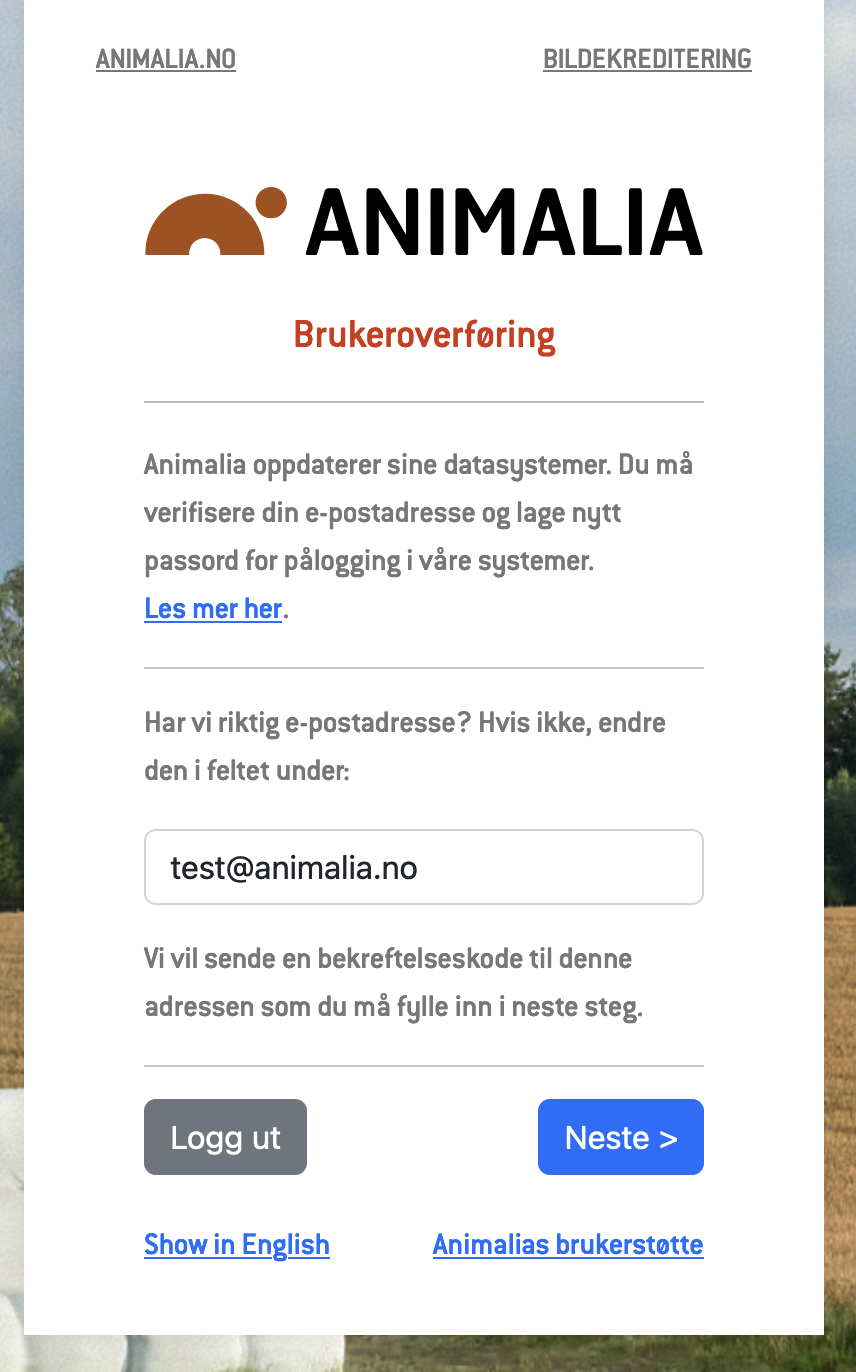 ANIMALIA.NO BILDEKREDITERING

ANIMALIA

Brukeroverføring

Animalia oppdaterer sine datasystemer. Du må verifisere din e-postadresse og lage nytt passord for pålogging i våre systemer.
Les mer her.

Har vi riktig e-postadresse? Hvis ikke, endre den i feltet under:

test@animalia.no

Vi vil sende en bekreftelseskode til denne adressen som du må fylle inn i neste steg.

Logg ut

Neste >

Show in English

Animalias brukerstøtte